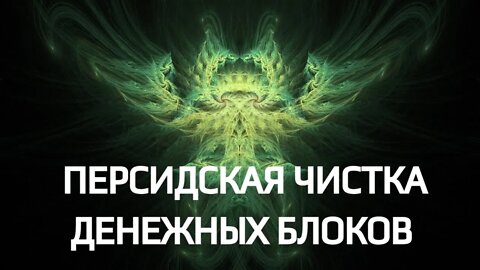 ПЕРСИДСКАЯ ЧИСТКА ДЕНЕЖНЫХ БЛОКОВ